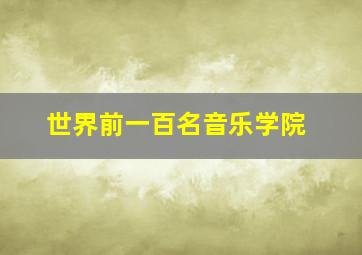 世界前一百名音乐学院